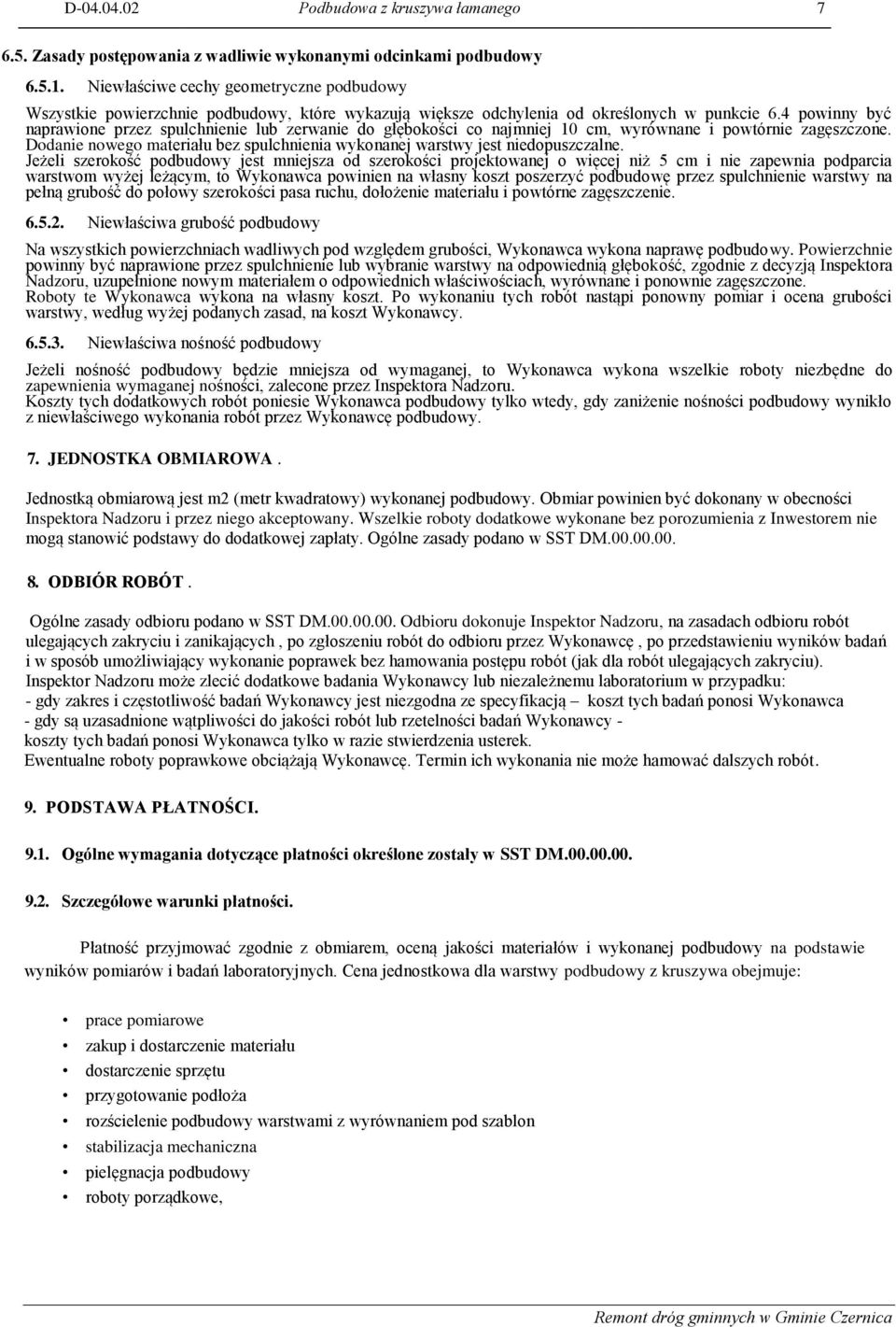 D-04.04.02 Podbudowa z kruszywa łamanego 7

6.5. Zasady postępowania z wadliwie wykonanymi odcinkami podbudowy

6.5.1. Niewłaściwe cechy geometryczne podbudowy

Wszystkie powierzchnie podbudowy, które wykazują większe odchylenia od określonych w punkcie 6.4 powinny być naprawione przez spulchnienie lub zerwanie do głębokości co najmniej 10 cm, wyrównane i powtórnie zagęszczone. Dodanie nowego materiału bez spulchnienia wykonanej warstwy jest niedopuszczalne.
Jeżeli szerokość podbudowy jest mniejsza od szerokości projektowanej o więcej niż 5 cm i nie zapewnia podparcia warstwom wyżej leżącym, to Wykonawca powinien na własny koszt poszerzyć podbudowę przez spulchnienie warstwy na pełną grubość do połowy szerokości pasa ruchu, dołożenie materiału i powtórne zagęszczenie.

6.5.2. Niewłaściwa grubość podbudowy

Na wszystkich powierzchniach wadliwych pod względem grubości, Wykonawca wykona naprawę podbudowy. Powierzchnie powinny być naprawione przez spulchnienie lub wybranie warstwy na odpowiednią głębokość, zgodnie z decyzją Inspektora Nadzoru, uzupełnione nowym materiałem o odpowiednich właściwościach, wyrównane i ponownie zagęszczone.
Roboty te Wykonawca wykona na własny koszt. Po wykonaniu tych robót nastąpi ponowny pomiar i ocena grubości warstwy, według wyżej podanych zasad, na koszt Wykonawcy.

6.5.3. Niewłaściwa nośność podbudowy

Jeżeli nośność podbudowy będzie mniejsza od wymaganej, to Wykonawca wykona wszelkie roboty niezbędne do zapewnienia wymaganej nośności, zalecone przez Inspektora Nadzoru.
Koszty tych dodatkowych robót poniesie Wykonawca podbudowy tylko wtedy, gdy zaniżenie nośności podbudowy wynikło z niewłaściwego wykonania robót przez Wykonawcę podbudowy.

7. JEDNOSTKA OBMIAROWA .

Jednostką obmiarową jest m2 (metr kwadratowy) wykonanej podbudowy. Obmiar powinien być dokonany w obecności Inspektora Nadzoru i przez niego akceptowany. Wszelkie roboty dodatkowe wykonane bez porozumienia z Inwestorem nie mogą stanowić podstawy do dodatkowej zapłaty. Ogólne zasady podano w SST DM.00.00.00.

8. ODBIÓR ROBÓT .

Ogólne zasady odbioru podano w SST DM.00.00.00. Odbioru dokonuje Inspektor Nadzoru, na zasadach odbioru robót ulegających zakryciu i zanikających , po zgłoszeniu robót do odbioru przez Wykonawcę , po przedstawieniu wyników badań i w sposób umożliwiający wykonanie poprawek bez hamowania postępu robót (jak dla robót ulegających zakryciu).
Inspektor Nadzoru może zlecić dodatkowe badania Wykonawcy lub niezależnemu laboratorium w przypadku:
- gdy zakres i częstotliwość badań Wykonawcy jest niezgodna ze specyfikacją – koszt tych badań ponosi Wykonawca
- gdy są uzasadnione wątpliwości do jakości robót lub rzetelności badań Wykonawcy - koszty tych badań ponosi Wykonawca tylko w razie stwierdzenia usterek.
Ewentualne roboty poprawkowe obciążają Wykonawcę. Termin ich wykonania nie może hamować dalszych robót.

9. PODSTAWA PŁATNOŚCI.

9.1. Ogólne wymagania dotyczące płatności określone zostały w SST DM.00.00.00.

9.2. Szczegółowe warunki płatności.

Płatność przyjmować zgodnie z obmiarem, oceną jakości materiałów i wykonanej podbudowy na podstawie wyników pomiarów i badań laboratoryjnych. Cena jednostkowa dla warstwy podbudowy z kruszywa obejmuje:

• prace pomiarowe
• zakup i dostarczenie materiału
• dostarczenie sprzętu
• przygotowanie podłoża
• rozścielenie podbudowy warstwami z wyrównaniem pod szablon
• stabilizacja mechaniczna
• pielęgnacja podbudowy
• roboty porządkowe,

Remont dróg gminnych w Gminie Czernica